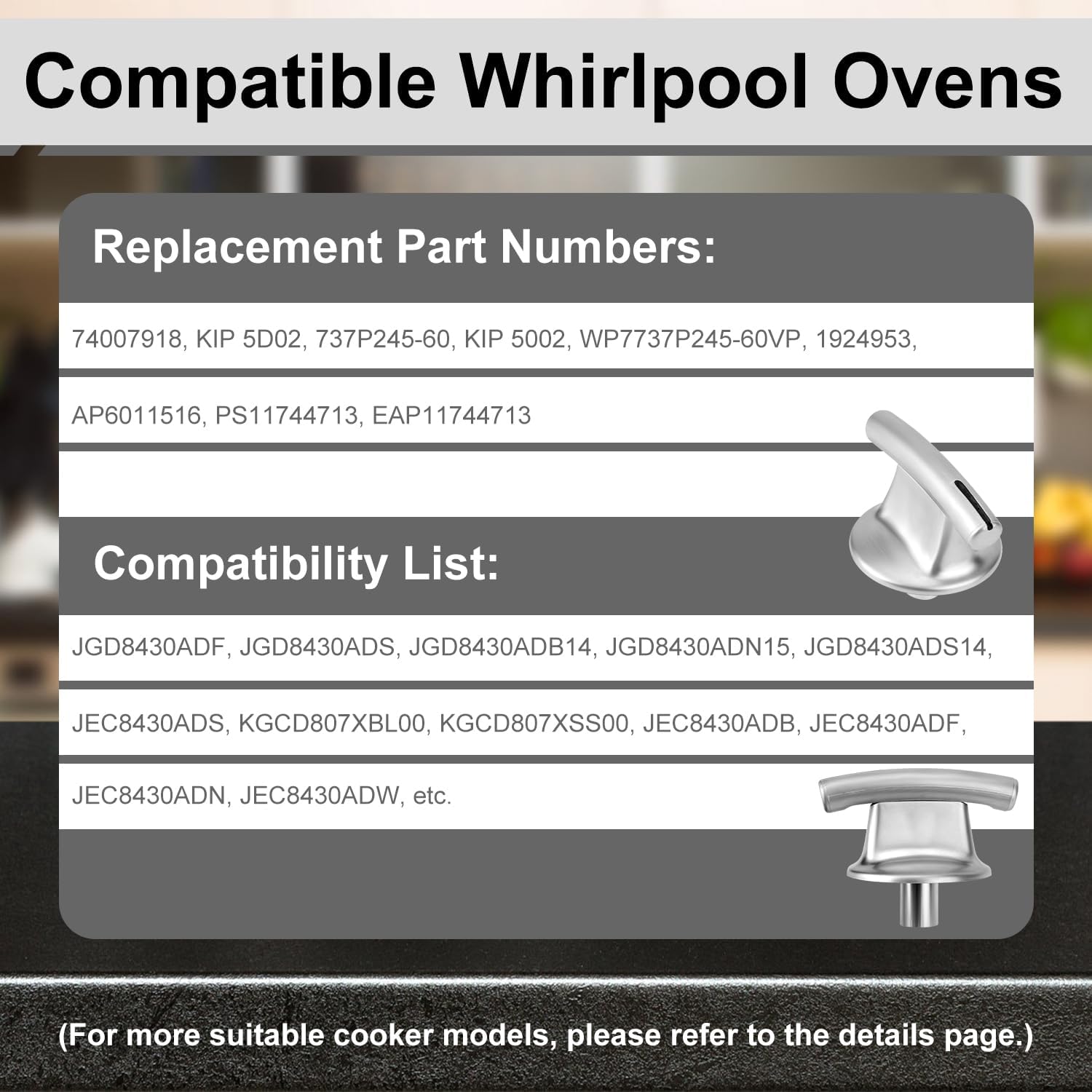 Compatible Whirlpool Ovens

Replacement Part Numbers:

74007918, KIP 5D02, 737P245-60, KIP 5002, WP7737P245-60VP, 1924953,

AP6011516, PS11744713, EAP11744713

Compatibility List:

JGD8430ADF, JGD8430ADS, JGD8430ADB14, JGD8430ADN15, JGD8430ADS14,

JEC8430ADS, KGCD807XBL00, KGCD807XSS00, JEC8430ADB, JEC8430ADF,

JEC8430ADN, JEC8430ADW, etc.

(For more suitable cooker models, please refer to the details page.)